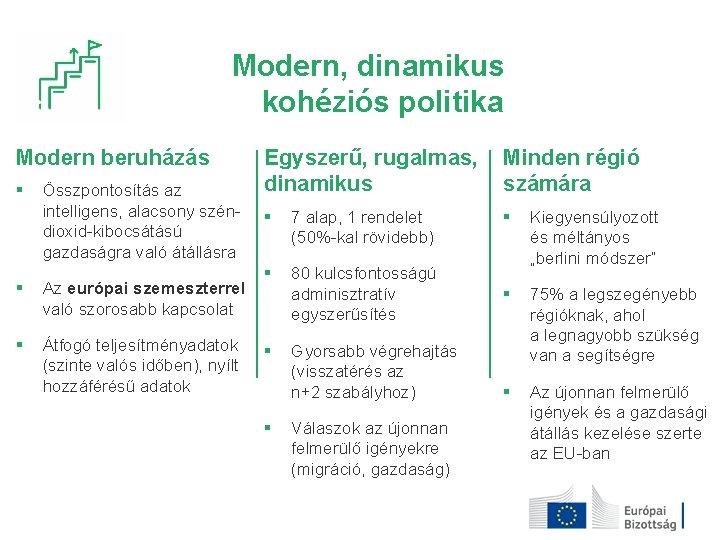 Modern, dinamikus kohéziós politika

Modern beruházás

▪ Összpontosítás az intelligens, alacsony szén-dioxid-kibocsátású gazdaságra való átállásra

▪ Az európai szemeszterrel való szorosabb kapcsolat

▪ Átfogó teljesítményadatok (szinte valós időben), nyílt hozzáférésű adatok

Egyszerű, rugalmas, dinamikus

▪ 7 alap, 1 rendelet (50%-kal rövidebb)

▪ 80 kulcsfontosságú adminisztratív egyszerűsítés

▪ Gyorsabb végrehajtás (visszatérés az n+2 szabályhoz)

▪ Válaszok az újonnan felmerülő igényekre (migráció, gazdaság)

Minden régió számára

▪ Kiegyensúlyozott és méltányos „berlini módszer"

▪ 75% a legszegényebb régióknak, ahol a legnagyobb szükség van a segítségre

▪ Az újonnan felmerülő igények és a gazdasági átállás kezelése szerte az EU-ban

Európai Bizottság